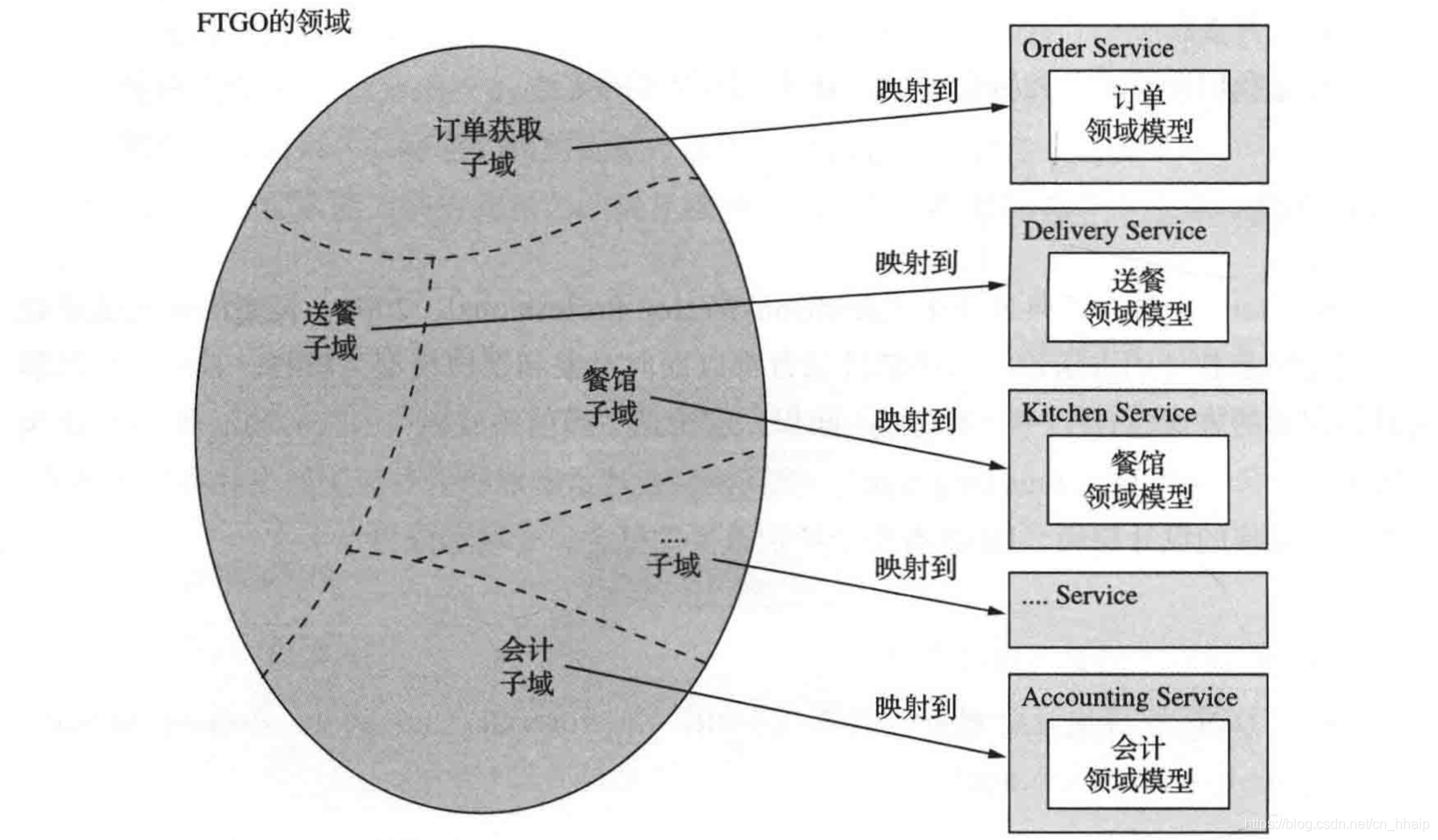 FTGO的领域

订单获取
子域

送餐
子域

餐馆
子域

....
子域

会计
子域

映射到

映射到

映射到

映射到

映射到

Order Service
订单
领域模型

Delivery Service
送餐
领域模型

Kitchen Service
餐馆
领域模型

.... Service

Accounting Service
会计
领域模型

https://blog.csdn.net/cn_hhaip